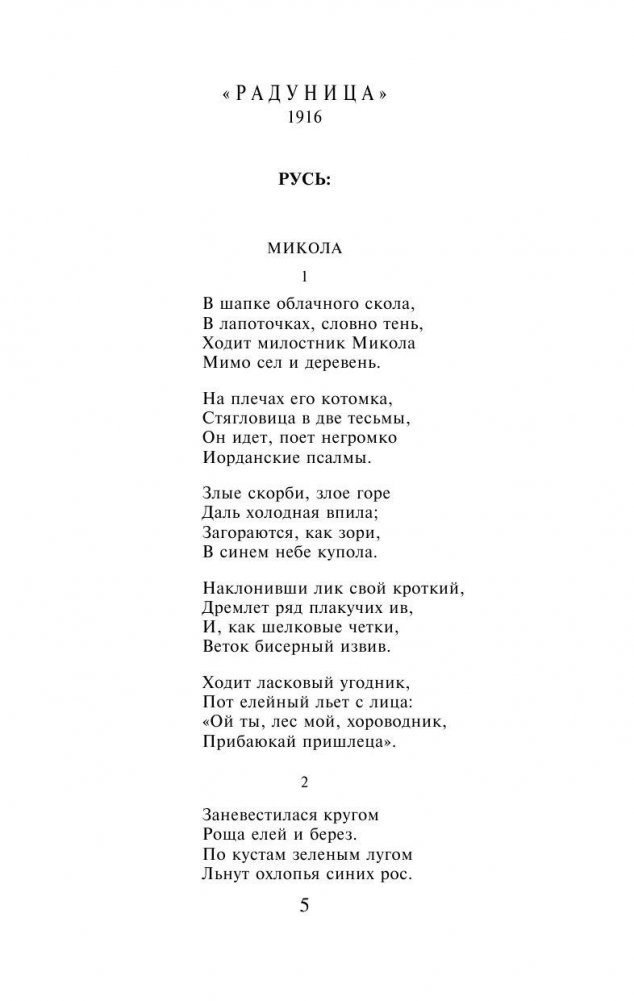 «РАДУНИЦА»
1916

РУСЬ:

МИКОЛА

1

В шапке облачного скола,
В лапоточках, словно тень,
Ходит милостник Микола
Мимо сел и деревень.

На плечах его котомка,
Стягловица в две тесьмы,
Он идет, поет негромко
Иорданские псалмы.

Злые скорби, злое горе
Даль холодная впила;
Загораются, как зори,
В синем небе купола.

Наклонивши лик свой кроткий,
Дремлет ряд плакучих ив,
И, как шелковые четки,
Веток бисерный извив.

Ходит ласковый угодник,
Пот елейный льет с лица:
«Ой ты, лес мой, хороводник,
Прибаюкай пришлеца».

2

Заневестилася кругом
Роща елей и берез.
По кустам зеленым лугом
Льнут охлопья синих рос.

5